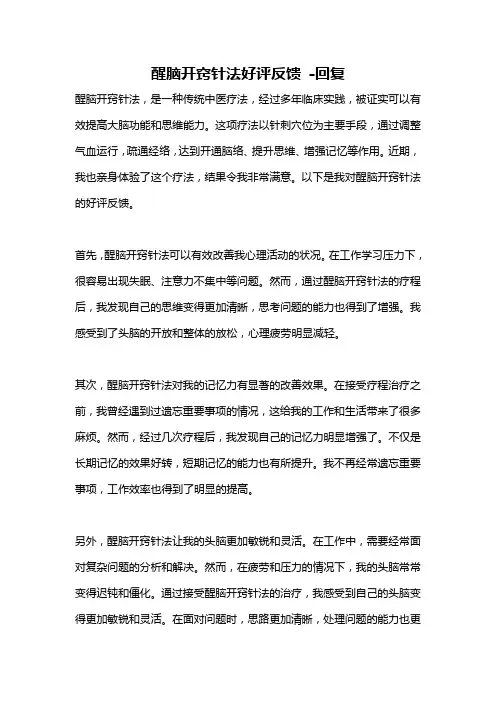 醒脑开窍针法好评反馈 -回复

醒脑开窍针法，是一种传统中医疗法，经过多年临床实践，被证实可以有效提高大脑功能和思维能力。这项疗法以针刺穴位为主要手段，通过调整气血运行，疏通经络，达到开通脑络、提升思维、增强记忆等作用。近期，我也亲身体验了这个疗法，结果令我非常满意。以下是我对醒脑开窍针法的好评反馈。

首先，醒脑开窍针法可以有效改善我心理活动的状况。在工作学习压力下，很容易出现失眠、注意力不集中等问题。然而，通过醒脑开窍针法的疗程后，我发现自己的思维变得更加清晰，思考问题的能力也得到了增强。我感受到了头脑的开放和整体的放松，心理疲劳明显减轻。

其次，醒脑开窍针法对我的记忆力有显著的改善效果。在接受疗程治疗之前，我曾经遇到过遗忘重要事项的情况，这给我的工作和生活带来了很多麻烦。然而，经过几次疗程后，我发现自己的记忆力明显增强了。不仅是长期记忆的效果好转，短期记忆的能力也有所提升。我不再经常遗忘重要事项，工作效率也得到了明显的提高。

另外，醒脑开窍针法让我的头脑更加敏锐和灵活。在工作中，需要经常面对复杂问题的分析和解决。然而，在疲劳和压力的情况下，我的头脑常常变得迟钝和僵化。通过接受醒脑开窍针法的治疗，我感受到自己的头脑变得更加敏锐和灵活。在面对问题时，思路更加清晰，处理问题的能力也更